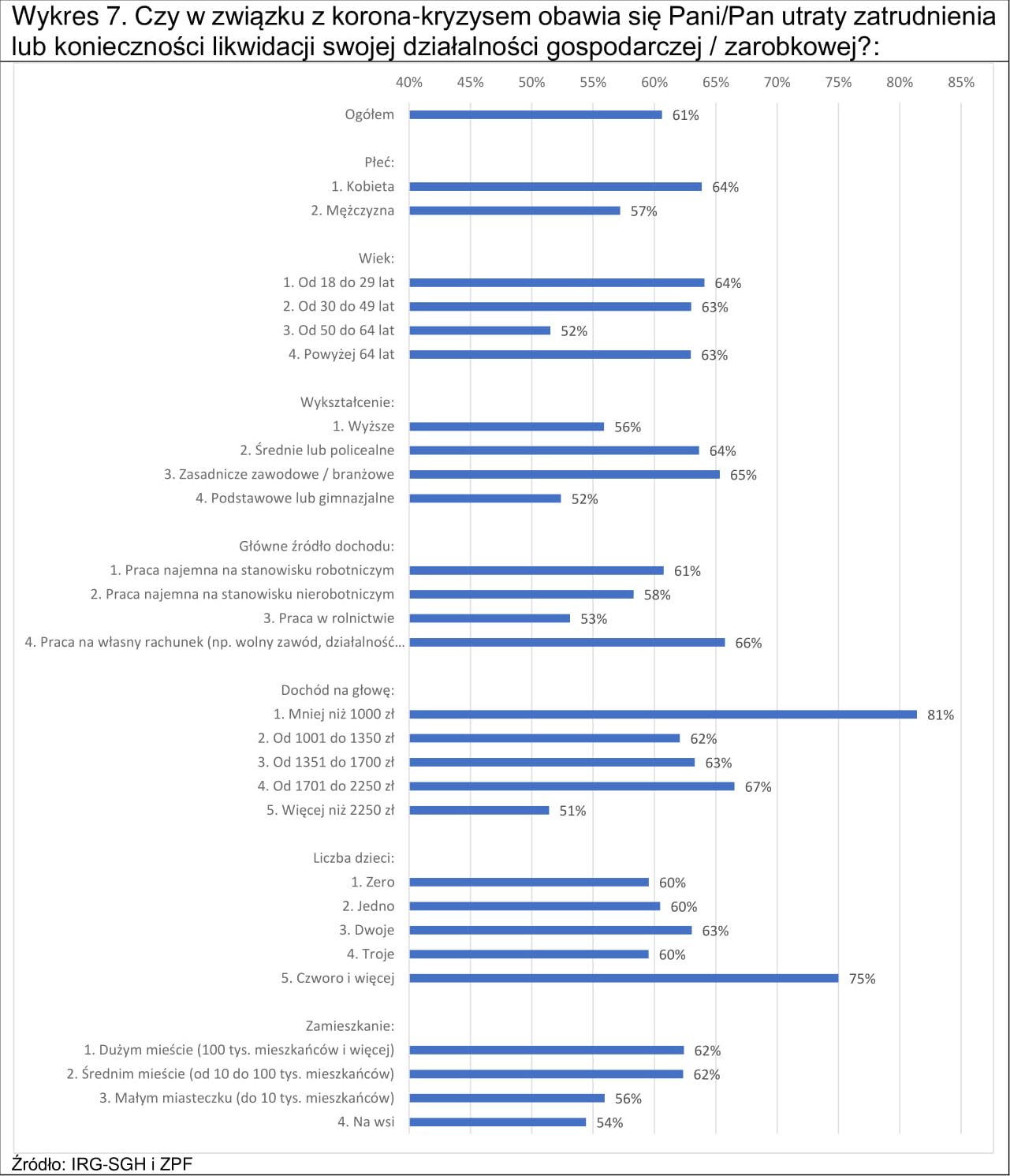 Wykres 7. Czy w związku z korona-kryzysem obawia się Pani/Pan utraty zatrudnienia lub konieczności likwidacji swojej działalności gospodarczej / zarobkowej?:

40% 45% 50% 55% 60% 65% 70% 75% 80% 85%

Ogółem 61%

Płeć:
1. Kobieta 64%
2. Mężczyzna 57%

Wiek:
1. Od 18 do 29 lat 64%
2. Od 30 do 49 lat 63%
3. Od 50 do 64 lat 52%
4. Powyżej 64 lat 63%

Wykształcenie:
1. Wyższe 56%
2. Średnie lub policealne 64%
3. Zasadnicze zawodowe / branżowe 65%
4. Podstawowe lub gimnazjalne 52%

Główne źródło dochodu:
1. Praca najemna na stanowisku robotniczym 61%
2. Praca najemna na stanowisku nierobotniczym 58%
3. Praca w rolnictwie 53%
4. Praca na własny rachunek (np. wolny zawód, działalność... 66%

Dochód na głowę:
1. Mniej niż 1000 zł 81%
2. Od 1001 do 1350 zł 62%
3. Od 1351 do 1700 zł 63%
4. Od 1701 do 2250 zł 67%
5. Więcej niż 2250 zł 51%

Liczba dzieci:
1. Zero 60%
2. Jedno 60%
3. Dwoje 63%
4. Troje 60%
5. Czworo i więcej 75%

Zamieszkanie:
1. Dużym mieście (100 tys. mieszkańców i więcej) 62%
2. Średnim mieście (od 10 do 100 tys. mieszkańców) 62%
3. Małym miasteczku (do 10 tys. mieszkańców) 56%
4. Na wsi 54%

Źródło: IRG-SGH i ZPF